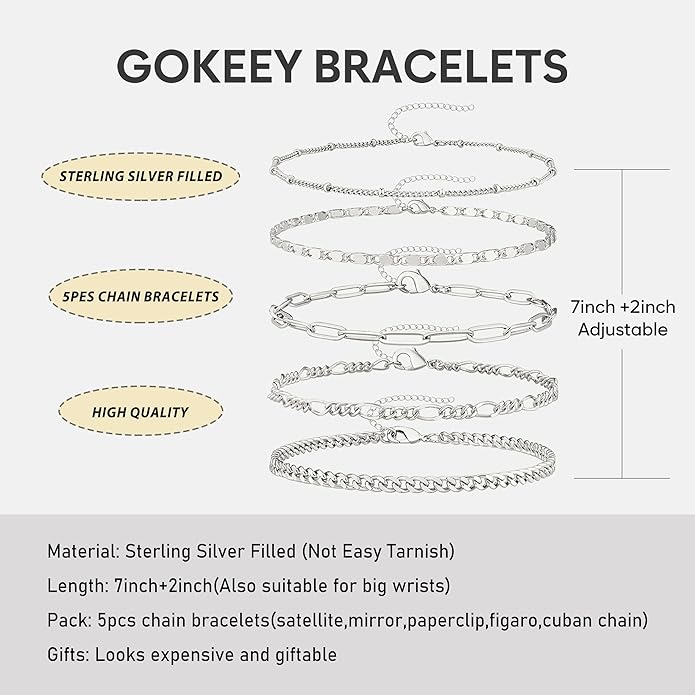 GOKEEY BRACELETS

STERLING SILVER FILLED

5PES CHAIN BRACELETS

HIGH QUALITY

7inch +2inch Adjustable

Material: Sterling Silver Filled (Not Easy Tarnish)

Length: 7inch+2inch(Also suitable for big wrists)

Pack: 5pcs chain bracelets(satellite,mirror,paperclip,figaro,cuban chain)

Gifts: Looks expensive and giftable